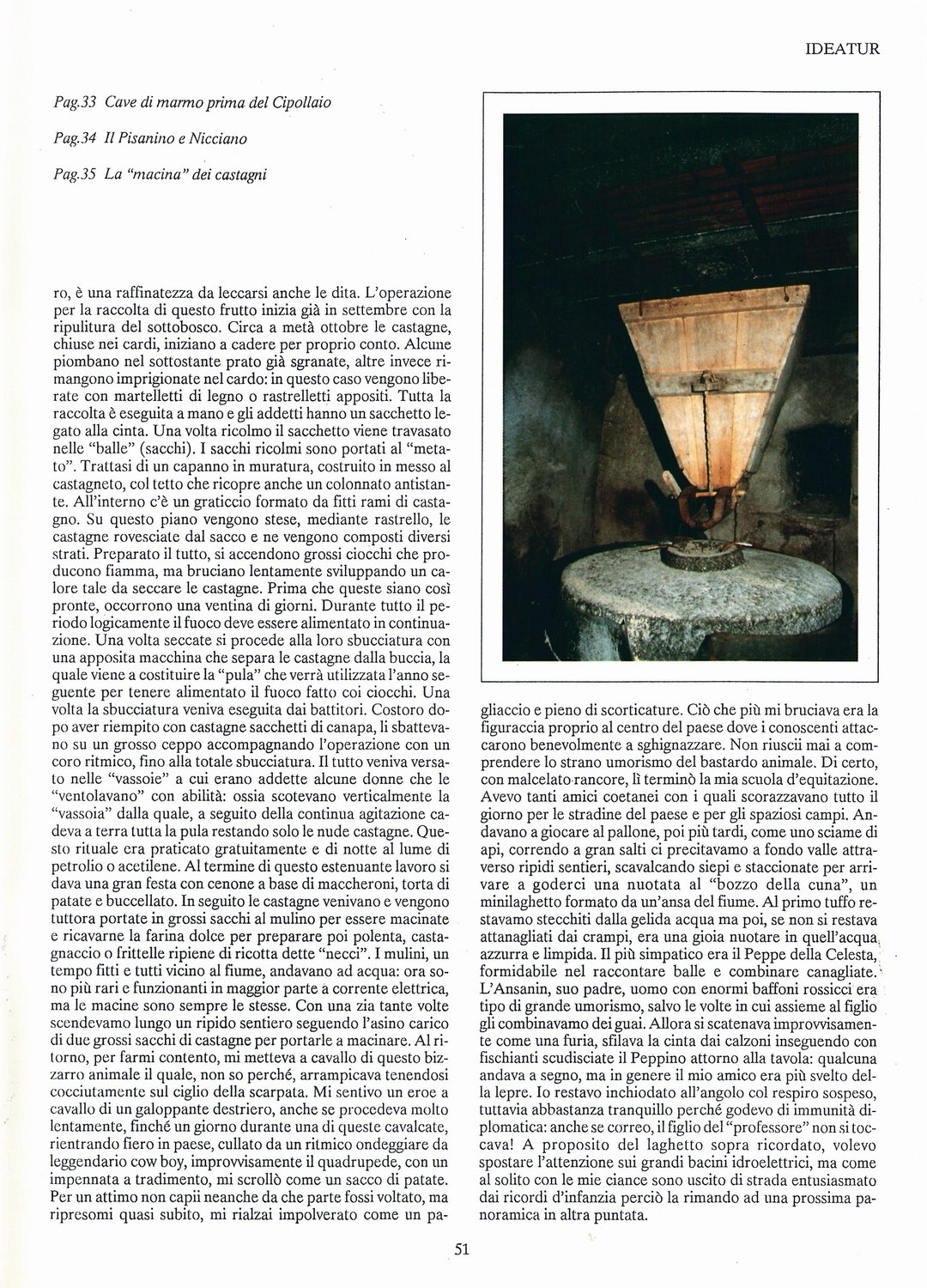 IDEATUR

Pag.33 Cave di marmo prima del Cipollaio

Pag.34 Il Pisanino e Nicciano

Pag.35 La "macina" dei castagni

ro, è una raffinatezza da leccarsi anche le dita. L'operazione per la raccolta di questo frutto inizia già in settembre con la ripulitura del sottobosco. Circa a metà ottobre le castagne, chiuse nei cardi, iniziano a cadere per proprio conto. Alcune piombano nel sottostante prato già sgranate, altre invece rimangono imprigionate nel cardo: in questo caso vengono liberate con martelletti di legno o rastrelletti appositi. Tutta la raccolta è eseguita a mano e gli addetti hanno un sacchetto legato alla cinta. Una volta ricolmo il sacchetto viene travasato nelle "balle" (sacchi). I sacchi ricolmi sono portati al "metato". Trattasi di un capanno in muratura, costruito in messo al castagneto, col tetto che ricopre anche un colonnato antistante. All'interno c'è un graticcio formato da fitti rami di castagno. Su questo piano vengono stese, mediante rastrello, le castagne rovesciate dal sacco e ne vengono composti diversi strati. Preparato il tutto, si accendono grossi ciocchi che producono fiamma, ma bruciano lentamente sviluppando un calore tale da seccare le castagne. Prima che queste siano così pronte, occorrono una ventina di giorni. Durante tutto il periodo logicamente il fuoco deve essere alimentato in continuazione. Una volta seccate si procede alla loro sbucciatura con una apposita macchina che separa le castagne dalla buccia, la quale viene a costituire la "pula" che verrà utilizzata l'anno seguente per tenere alimentato il fuoco fatto coi ciocchi. Una volta la sbucciatura veniva eseguita dai battitori. Costoro dopo aver riempito con castagne sacchetti di canapa, li sbattevano su un grosso ceppo accompagnando l'operazione con un coro ritmico, fino alla totale sbucciatura. Il tutto veniva versato nelle "vassoie" a cui erano addette alcune donne che le "ventolavano" con abilità: ossia scotevano verticalmente la "vassoia" dalla quale, a seguito della continua agitazione cadeva a terra tutta la pula restando solo le nude castagne. Questo rituale era praticato gratuitamente e di notte al lume di petrolio o acetilene. Al termine di questo estenuante lavoro si dava una gran festa con cenone a base di maccheroni, torta di patate e buccellato. In seguito le castagne venivano e vengono tuttora portate in grossi sacchi al mulino per essere macinate e ricavarne la farina dolce per preparare poi polenta, castagnaccio o frittelle ripiene di ricotta dette "necci". I mulini, un tempo fitti e tutti vicino al fiume, andavano ad acqua: ora sono più rari e funzionanti in maggior parte a corrente elettrica, ma le macine sono sempre le stesse. Con una zia tante volte scendevamo lungo un ripido sentiero seguendo l'asino carico di due grossi sacchi di castagne per portarle a macinare. Al ritorno, per farmi contento, mi metteva a cavallo di questo bizzarro animale il quale, non so perché, arrampicava tenendosi cocciutamente sul ciglio della scarpata. Mi sentivo un eroe a cavallo di un galoppante destriero, anche se procedeva molto lentamente, finché un giorno durante una di queste cavalcate, rientrando fiero in paese, cullato da un ritmico ondeggiare da leggendario cow boy, improvvisamente il quadrupede, con un impennata a tradimento, mi scrollò come un sacco di patate. Per un attimo non capii neanche da che parte fossi voltato, ma ripresomi quasi subito, mi rialzai impolverato come un pagliaccio e pieno di scorticature. Ciò che più mi bruciava era la figuraccia proprio al centro del paese dove i conoscenti attaccarono benevolmente a sghignazzare. Non riuscii mai a comprendere lo strano umorismo del bastardo animale. Di certo, con malcelato rancore, lì terminò la mia scuola d'equitazione. Avevo tanti amici coetanei con i quali scorazzavano tutto il giorno per le stradine del paese e per gli spaziosi campi. Andavano a giocare al pallone, poi più tardi, come uno sciame di api, correndo a gran salti ci precitavamo a fondo valle attraverso ripidi sentieri, scavalcando siepi e staccionate per arrivare a goderci una nuotata al "bozzo della cuna", un minilaghetto formato da un'ansa del fiume. Al primo tuffo restavamo stecchiti dalla gelida acqua ma poi, se non si restava attanagliati dai crampi, era una gioia nuotare in quell'acqua azzurra e limpida. Il più simpatico era il Peppe della Celesta, formidabile nel raccontare balle e combinare canagliate. L'Ansanin, suo padre, uomo con enormi baffoni rossicci era tipo di grande umorismo, salvo le volte in cui assieme al figlio gli combinavamo dei guai. Allora si scatenava improvvisamente come una furia, sfilava la cinta dai calzoni inseguendo con fischianti scudisciate il Peppino attorno alla tavola: qualcuna andava a segno, ma in genere il mio amico era più svelto della lepre. Io restavo inchiodato all'angolo col respiro sospeso, tuttavia abbastanza tranquillo perché godevo di immunità diplomatica: anche se correo, il figlio del "professore" non si toccava! A proposito del laghetto sopra ricordato, volevo spostare l'attenzione sui grandi bacini idroelettrici, ma come al solito con le mie ciance sono uscito di strada entusiasmato dai ricordi d'infanzia perciò la rimando ad una prossima panoramica in altra puntata.

51